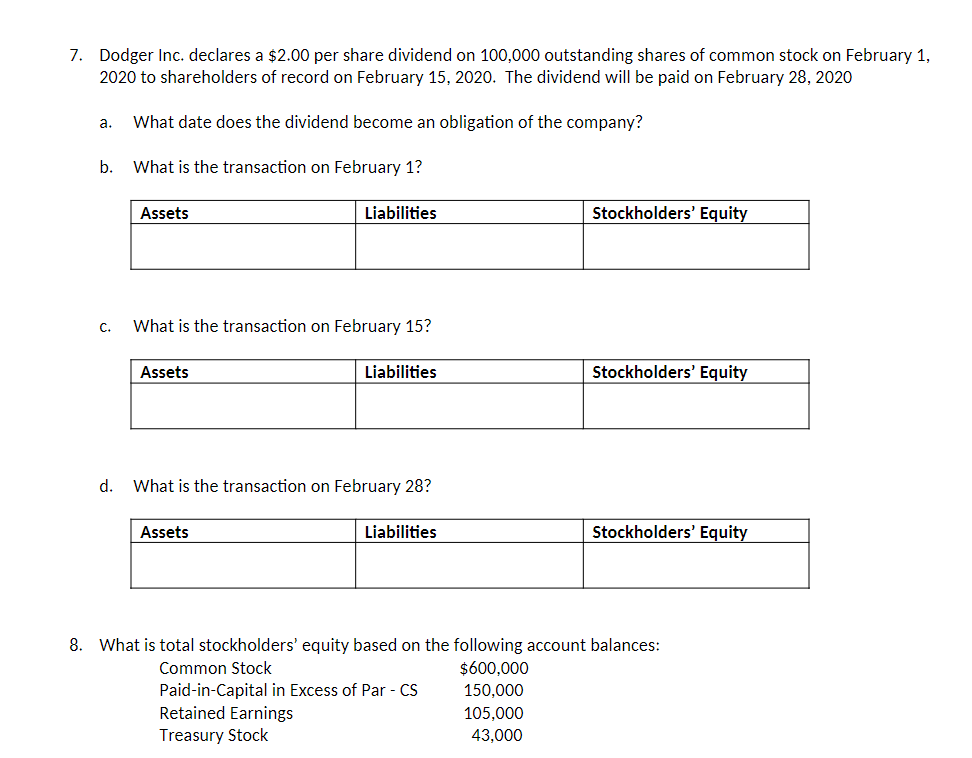 7. Dodger Inc. declares a $2.00 per share dividend on 100,000 outstanding shares of common stock on February 1, 2020 to shareholders of record on February 15, 2020. The dividend will be paid on February 28, 2020

a. What date does the dividend become an obligation of the company?

b. What is the transaction on February 1?

| Assets | Liabilities | Stockholders' Equity |
|---|---|---|
| | | |

c. What is the transaction on February 15?

| Assets | Liabilities | Stockholders' Equity |
|---|---|---|
| | | |

d. What is the transaction on February 28?

| Assets | Liabilities | Stockholders' Equity |
|---|---|---|
| | | |

8. What is total stockholders' equity based on the following account balances:

| | |
|---|---|
| Common Stock | $600,000 |
| Paid-in-Capital in Excess of Par - CS | 150,000 |
| Retained Earnings | 105,000 |
| Treasury Stock | 43,000 |